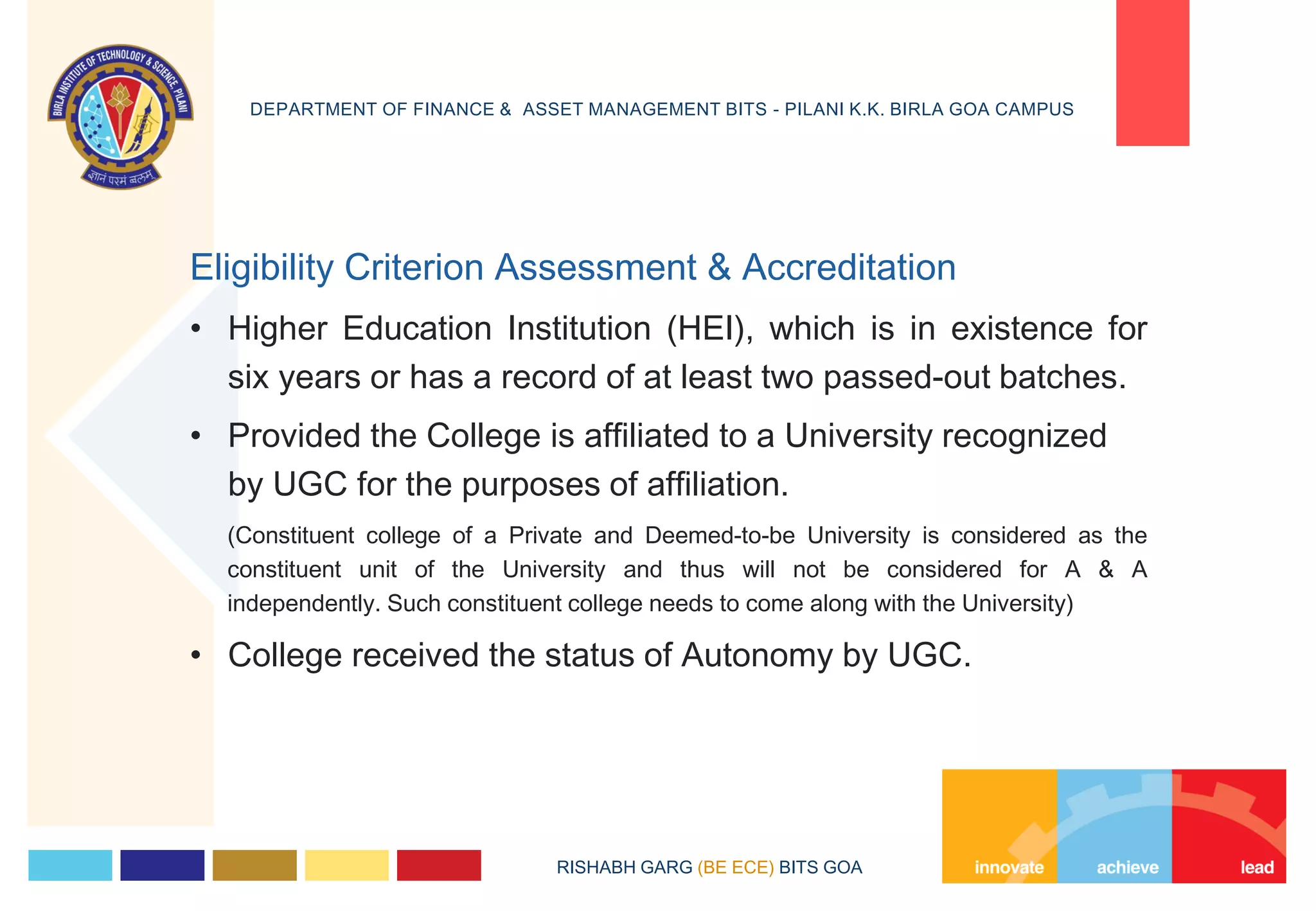 BIRLA INSTITUTE OF TECHNOLOGY & SCIENCE, PILANI
ज्ञानं परमं बलम्

DEPARTMENT OF FINANCE & ASSET MANAGEMENT BITS - PILANI K.K. BIRLA GOA CAMPUS

Eligibility Criterion Assessment & Accreditation

• Higher Education Institution (HEI), which is in existence for six years or has a record of at least two passed-out batches.

• Provided the College is affiliated to a University recognized by UGC for the purposes of affiliation.

(Constituent college of a Private and Deemed-to-be University is considered as the constituent unit of the University and thus will not be considered for A & A independently. Such constituent college needs to come along with the University)

• College received the status of Autonomy by UGC.

RISHABH GARG (BE ECE) BITS GOA

innovate achieve lead